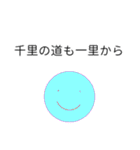 千里の道も一里から